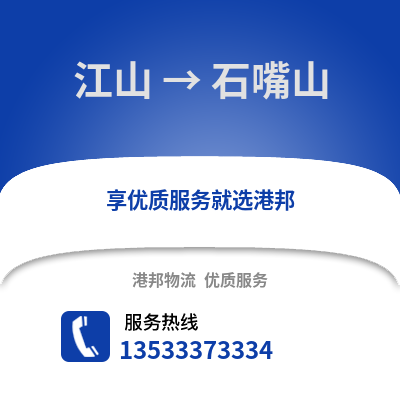 江山 → 石嘴山

享优质服务就选港邦

港邦物流 优质服务

服务热线
13533373334